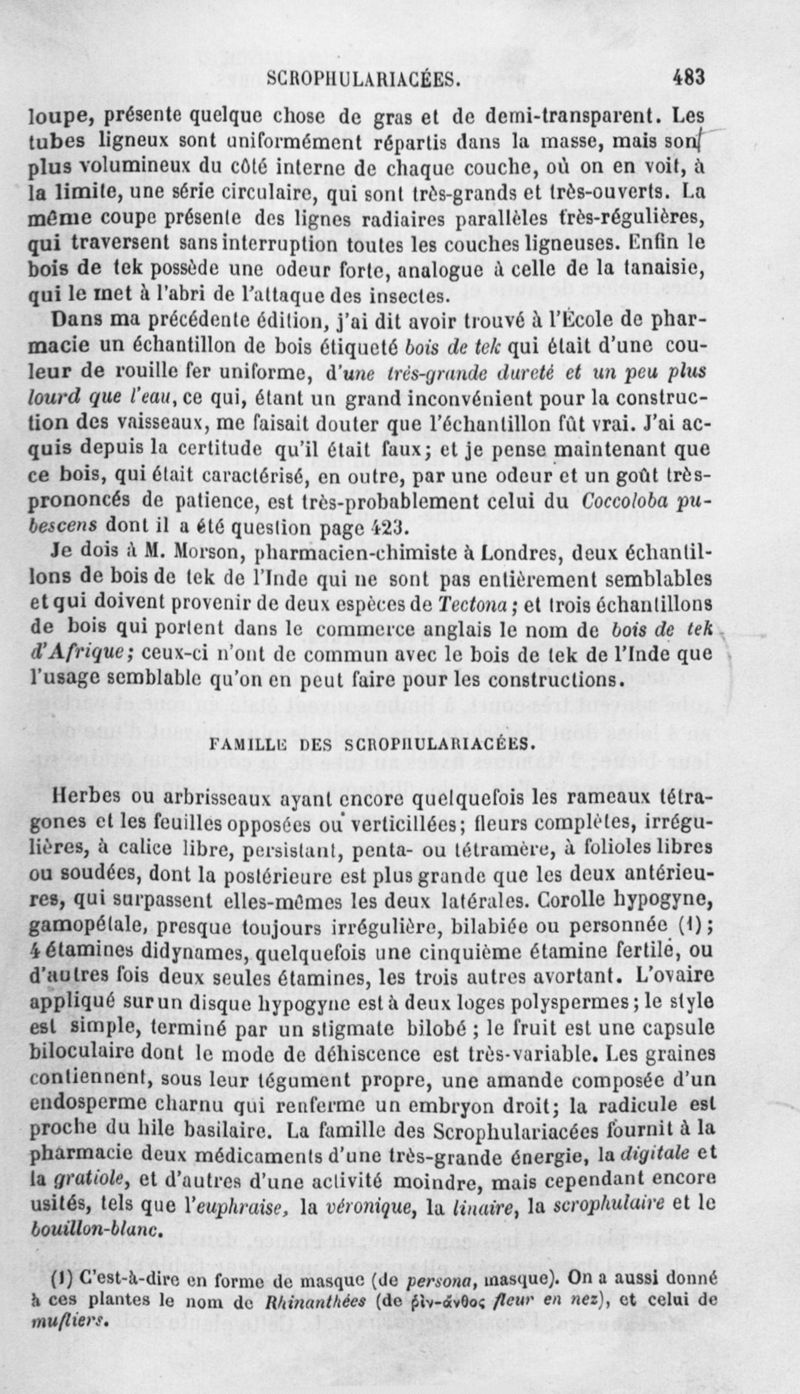 SCROPHULARIACÉES. 483

loupe, présente quelque chose de gras et de demi-transparent. Les tubes ligneux sont uniformément répartis dans la masse, mais sont plus volumineux du côté interne de chaque couche, où on en voit, à la limite, une série circulaire, qui sont très-grands et très-ouverts. La même coupe présente des lignes radiaires parallèles très-régulières, qui traversent sans interruption toutes les couches ligneuses. Enfin le bois de tek possède une odeur forte, analogue à celle de la tanaisie, qui le met à l'abri de l'attaque des insectes.

Dans ma précédente édition, j'ai dit avoir trouvé à l'École de pharmacie un échantillon de bois étiqueté bois de tek qui était d'une couleur de rouille fer uniforme, d'une très-grande dureté et un peu plus lourd que l'eau, ce qui, étant un grand inconvénient pour la construction des vaisseaux, me faisait douter que l'échantillon fût vrai. J'ai acquis depuis la certitude qu'il était faux; et je pense maintenant que ce bois, qui était caractérisé, en outre, par une odeur et un goût très-prononcés de patience, est très-probablement celui du Coccoloba pubescens dont il a été question page 423.

Je dois à M. Morson, pharmacien-chimiste à Londres, deux échantillons de bois de tek de l'Inde qui ne sont pas entièrement semblables et qui doivent provenir de deux espèces de Tectona; et trois échantillons de bois qui portent dans le commerce anglais le nom de bois de tek d'Afrique; ceux-ci n'ont de commun avec le bois de tek de l'Inde que l'usage semblable qu'on en peut faire pour les constructions.

FAMILLE DES SCROPHULARIACÉES.

Herbes ou arbrisseaux ayant encore quelquefois les rameaux tétragones et les feuilles opposées ou verticillées; fleurs complètes, irrégulières, à calice libre, persistant, penta- ou tétramère, à folioles libres ou soudées, dont la postérieure est plus grande que les deux antérieures, qui surpassent elles-mêmes les deux latérales. Corolle hypogyne, gamopétale, presque toujours irrégulière, bilabiée ou personnée (1); 4 étamines didynames, quelquefois une cinquième étamine fertile, ou d'autres fois deux seules étamines, les trois autres avortant. L'ovaire appliqué sur un disque hypogyne est à deux loges polyspermes; le style est simple, terminé par un stigmate bilobé; le fruit est une capsule biloculaire dont le mode de déhiscence est très-variable. Les graines contiennent, sous leur tégument propre, une amande composée d'un endosperme charnu qui renferme un embryon droit; la radicule est proche du hile basilaire. La famille des Scrophulariacées fournit à la pharmacie deux médicaments d'une très-grande énergie, la digitale et la gratiole, et d'autres d'une activité moindre, mais cependant encore usités, tels que l'euphraise, la véronique, la linaire, la scrophulaire et le bouillon-blanc.

(1) C'est-à-dire en forme de masque (de persona, masque). On a aussi donné à ces plantes le nom de Rhinanthées (de ῥὶν-ἄνθος fleur en nez), et celui de mufliers.